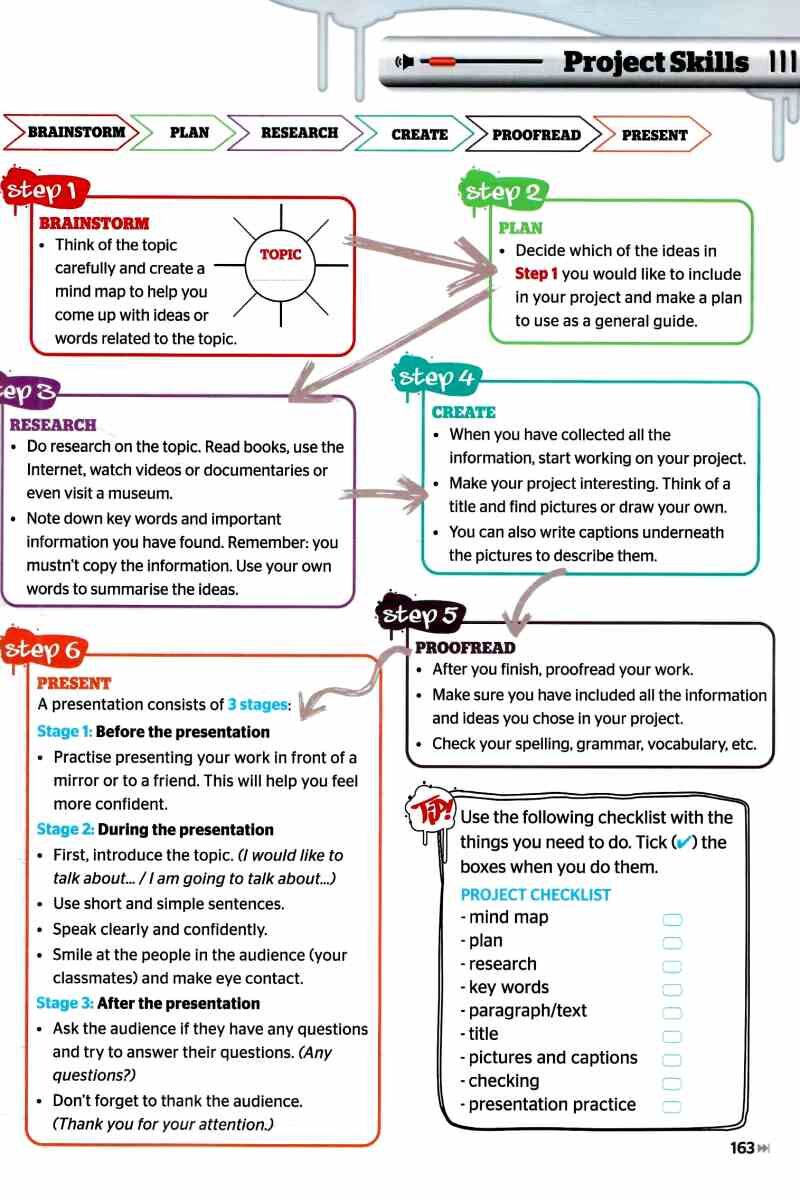 Project Skills

BRAINSTORM PLAN RESEARCH CREATE PROOFREAD PRESENT

step 1
BRAINSTORM
• Think of the topic carefully and create a mind map to help you come up with ideas or words related to the topic.

TOPIC

step 2
PLAN
• Decide which of the ideas in Step 1 you would like to include in your project and make a plan to use as a general guide.

step 3
RESEARCH
• Do research on the topic. Read books, use the Internet, watch videos or documentaries or even visit a museum.
• Note down key words and important information you have found. Remember: you mustn't copy the information. Use your own words to summarise the ideas.

step 4
CREATE
• When you have collected all the information, start working on your project.
• Make your project interesting. Think of a title and find pictures or draw your own.
• You can also write captions underneath the pictures to describe them.

step 5
PROOFREAD
• After you finish, proofread your work.
• Make sure you have included all the information and ideas you chose in your project.
• Check your spelling, grammar, vocabulary, etc.

step 6
PRESENT
A presentation consists of 3 stages:
Stage 1: Before the presentation
• Practise presenting your work in front of a mirror or to a friend. This will help you feel more confident.
Stage 2: During the presentation
• First, introduce the topic. (I would like to talk about... / I am going to talk about...)
• Use short and simple sentences.
• Speak clearly and confidently.
• Smile at the people in the audience (your classmates) and make eye contact.
Stage 3: After the presentation
• Ask the audience if they have any questions and try to answer their questions. (Any questions?)
• Don't forget to thank the audience. (Thank you for your attention.)

TIP! Use the following checklist with the things you need to do. Tick (✔) the boxes when you do them.
PROJECT CHECKLIST
- mind map
- plan
- research
- key words
- paragraph/text
- title
- pictures and captions
- checking
- presentation practice

163